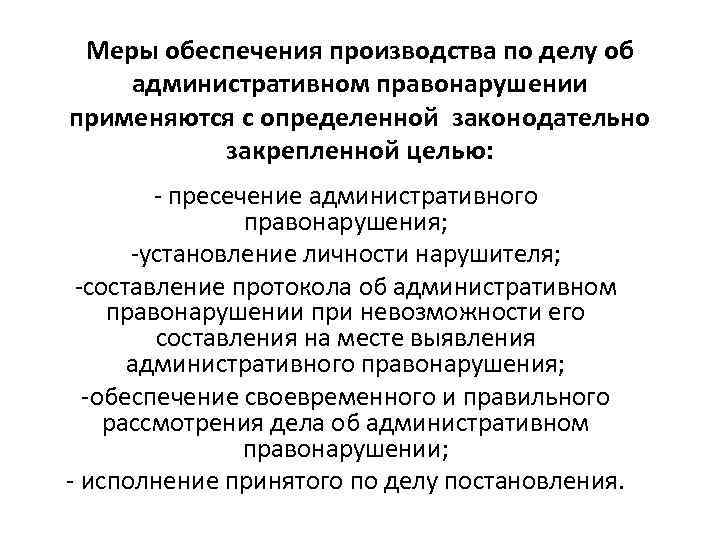 Меры обеспечения производства по делу об административном правонарушении применяются с определенной законодательно закрепленной целью:

- пресечение административного правонарушения;

-установление личности нарушителя;

-составление протокола об административном правонарушении при невозможности его составления на месте выявления административного правонарушения;

-обеспечение своевременного и правильного рассмотрения дела об административном правонарушении;

- исполнение принятого по делу постановления.